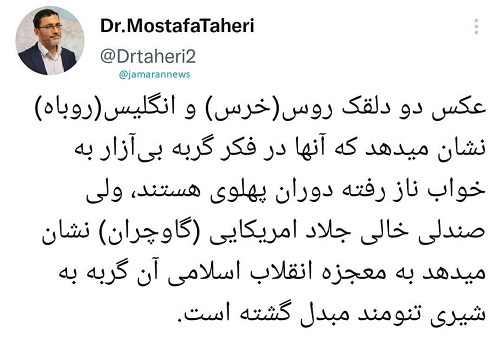 Dr.MostafaTaheri
@Drtaheri2
@jamarannews

عکس دو دلقک روس(خرس) و انگلیس(روباه) نشان میدهد که آنها در فکر گربه بی‌آزار به خواب ناز رفته دوران پهلوی هستند، ولی صندلی خالی جلاد امریکایی (گاوچران) نشان میدهد به معجزه انقلاب اسلامی آن گربه به شیری تنومند مبدل گشته است.